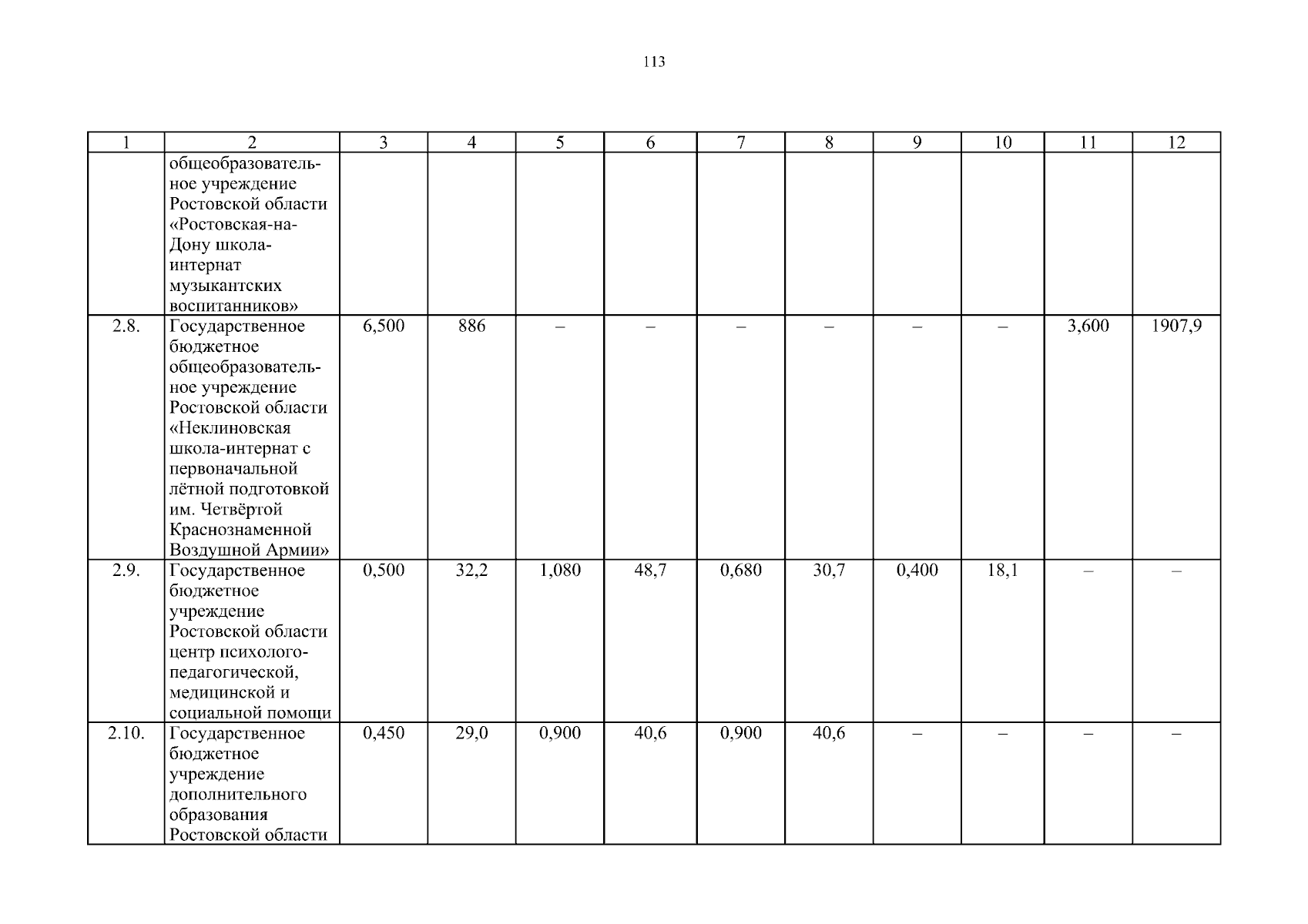 113

| 1 | 2 | 3 | 4 | 5 | 6 | 7 | 8 | 9 | 10 | 11 | 12 |
|---|---|---|---|---|---|---|---|---|---|---|---|
| | общеобразовательное учреждение Ростовской области «Ростовская-на-Дону школа-интернат музыкантских воспитанников» | | | | | | | | | | |
| 2.8. | Государственное бюджетное общеобразовательное учреждение Ростовской области «Неклиновская школа-интернат с первоначальной лётной подготовкой им. Четвёртой Краснознаменной Воздушной Армии» | 6,500 | 886 | – | – | – | – | – | – | 3,600 | 1907,9 |
| 2.9. | Государственное бюджетное учреждение Ростовской области центр психолого-педагогической, медицинской и социальной помощи | 0,500 | 32,2 | 1,080 | 48,7 | 0,680 | 30,7 | 0,400 | 18,1 | – | – |
| 2.10. | Государственное бюджетное учреждение дополнительного образования Ростовской области | 0,450 | 29,0 | 0,900 | 40,6 | 0,900 | 40,6 | – | – | – | – |